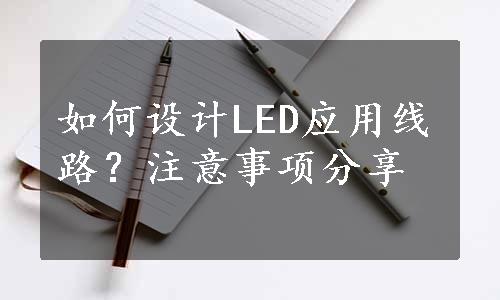 如何设计LED应用线路？注意事项分享